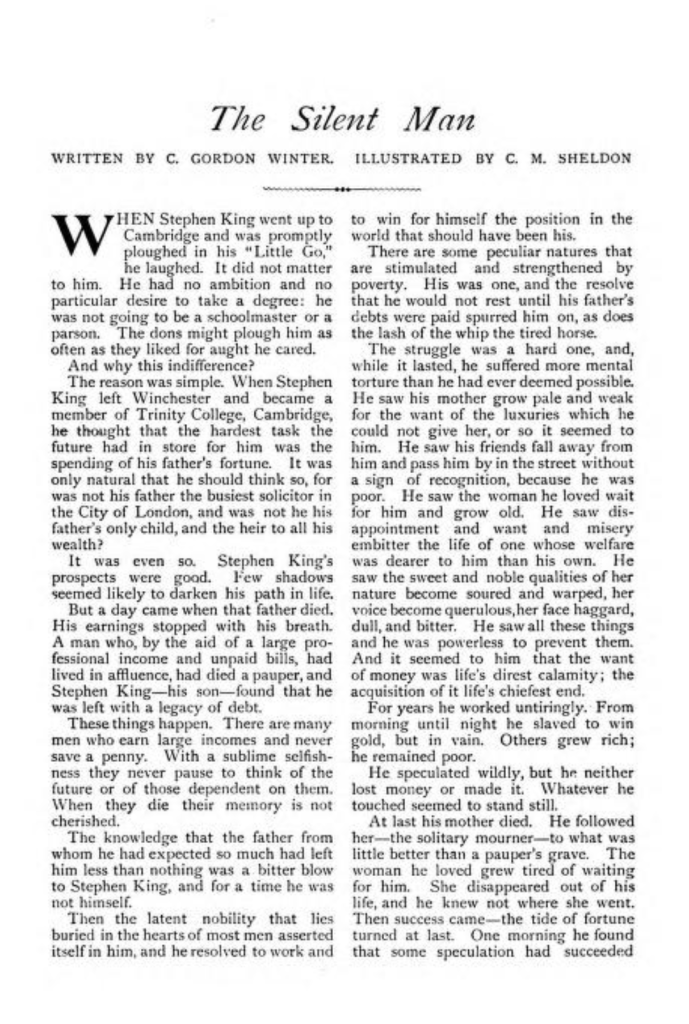 The Silent Man

WRITTEN BY C. GORDON WINTER. ILLUSTRATED BY C. M. SHELDON

WHEN Stephen King went up to Cambridge and was promptly ploughed in his "Little Go," he laughed. It did not matter to him. He had no ambition and no particular desire to take a degree: he was not going to be a schoolmaster or a parson. The dons might plough him as often as they liked for aught he cared.

And why this indifference?

The reason was simple. When Stephen King left Winchester and became a member of Trinity College, Cambridge, he thought that the hardest task the future had in store for him was the spending of his father's fortune. It was only natural that he should think so, for was not his father the busiest solicitor in the City of London, and was not he his father's only child, and the heir to all his wealth?

It was even so. Stephen King's prospects were good. Few shadows seemed likely to darken his path in life.

But a day came when that father died. His earnings stopped with his breath. A man who, by the aid of a large professional income and unpaid bills, had lived in affluence, had died a pauper, and Stephen King—his son—found that he was left with a legacy of debt.

These things happen. There are many men who earn large incomes and never save a penny. With a sublime selfishness they never pause to think of the future or of those dependent on them. When they die their memory is not cherished.

The knowledge that the father from whom he had expected so much had left him less than nothing was a bitter blow to Stephen King, and for a time he was not himself.

Then the latent nobility that lies buried in the hearts of most men asserted itself in him, and he resolved to work and to win for himself the position in the world that should have been his.

There are some peculiar natures that are stimulated and strengthened by poverty. His was one, and the resolve that he would not rest until his father's debts were paid spurred him on, as does the lash of the whip the tired horse.

The struggle was a hard one, and, while it lasted, he suffered more mental torture than he had ever deemed possible. He saw his mother grow pale and weak for the want of the luxuries which he could not give her, or so it seemed to him. He saw his friends fall away from him and pass him by in the street without a sign of recognition, because he was poor. He saw the woman he loved wait for him and grow old. He saw disappointment and want and misery embitter the life of one whose welfare was dearer to him than his own. He saw the sweet and noble qualities of her nature become soured and warped, her voice become querulous, her face haggard, dull, and bitter. He saw all these things and he was powerless to prevent them. And it seemed to him that the want of money was life's direst calamity; the acquisition of it life's chiefest end.

For years he worked untiringly. From morning until night he slaved to win gold, but in vain. Others grew rich; he remained poor.

He speculated wildly, but he neither lost money or made it. Whatever he touched seemed to stand still.

At last his mother died. He followed her—the solitary mourner—to what was little better than a pauper's grave. The woman he loved grew tired of waiting for him. She disappeared out of his life, and he knew not where she went. Then success came—the tide of fortune turned at last. One morning he found that some speculation had succeeded